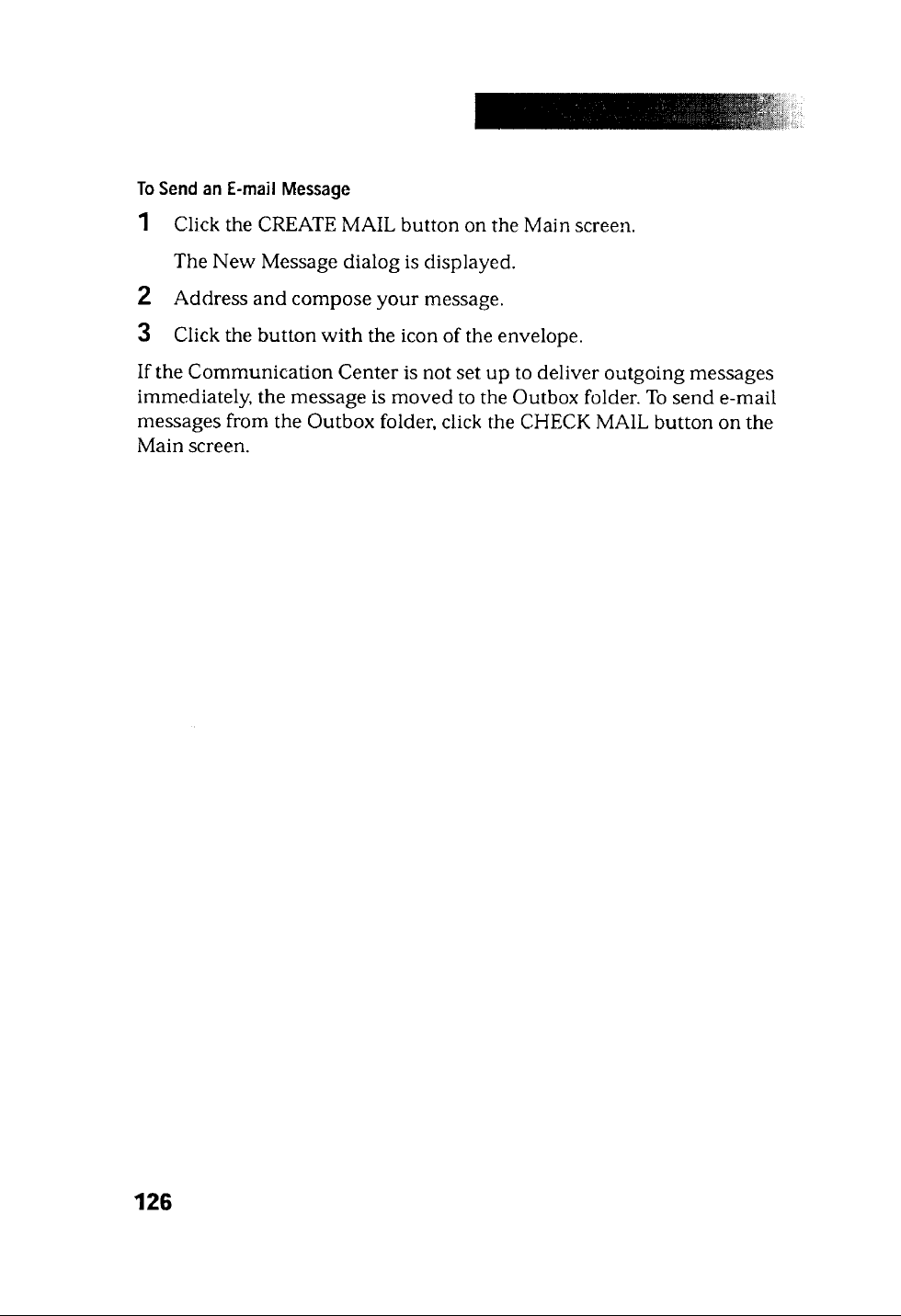 To Send an E-mail Message

1 Click the CREATE MAIL button on the Main screen.

The New Message dialog is displayed.

2 Address and compose your message.

3 Click the button with the icon of the envelope.

If the Communication Center is not set up to deliver outgoing messages immediately, the message is moved to the Outbox folder. To send e-mail messages from the Outbox folder, click the CHECK MAIL button on the Main screen.

126